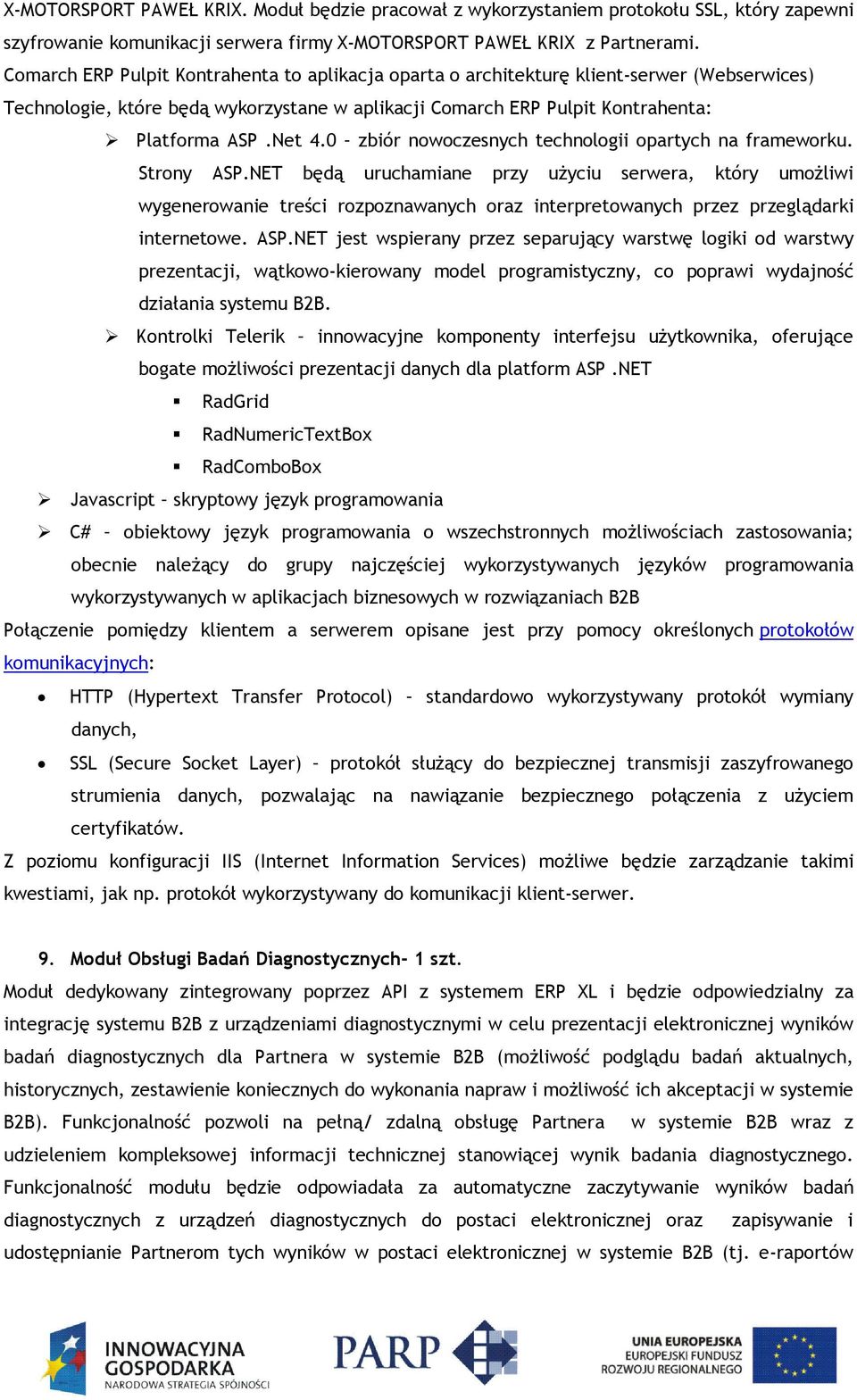 X-MOTORSPORT PAWEŁ KRIX. Moduł będzie pracował z wykorzystaniem protokołu SSL, który zapewni szyfrowanie komunikacji serwera firmy X-MOTORSPORT PAWEŁ KRIX z Partnerami.
Comarch ERP Pulpit Kontrahenta to aplikacja oparta o architekturę klient-serwer (Webserwices)
Technologie, które będą wykorzystane w aplikacji Comarch ERP Pulpit Kontrahenta:

➢ Platforma ASP .Net 4.0 – zbiór nowoczesnych technologii opartych na frameworku. Strony ASP.NET będą uruchamiane przy użyciu serwera, który umożliwi wygenerowanie treści rozpoznawanych oraz interpretowanych przez przeglądarki internetowe. ASP.NET jest wspierany przez separujący warstwę logiki od warstwy prezentacji, wątkowo-kierowany model programistyczny, co poprawi wydajność działania systemu B2B.
➢ Kontrolki Telerik – innowacyjne komponenty interfejsu użytkownika, oferujące bogate możliwości prezentacji danych dla platform ASP .NET
▪ RadGrid
▪ RadNumericTextBox
▪ RadComboBox
➢ Javascript – skryptowy język programowania
➢ C# – obiektowy język programowania o wszechstronnych możliwościach zastosowania; obecnie należący do grupy najczęściej wykorzystywanych języków programowania wykorzystywanych w aplikacjach biznesowych w rozwiązaniach B2B

Połączenie pomiędzy klientem a serwerem opisane jest przy pomocy określonych protokołów komunikacyjnych:
• HTTP (Hypertext Transfer Protocol) – standardowo wykorzystywany protokół wymiany danych,
• SSL (Secure Socket Layer) – protokół służący do bezpiecznej transmisji zaszyfrowanego strumienia danych, pozwalając na nawiązanie bezpiecznego połączenia z użyciem certyfikatów.

Z poziomu konfiguracji IIS (Internet Information Services) możliwe będzie zarządzanie takimi kwestiami, jak np. protokół wykorzystywany do komunikacji klient-serwer.

9. Moduł Obsługi Badań Diagnostycznych- 1 szt.

Moduł dedykowany zintegrowany poprzez API z systemem ERP XL i będzie odpowiedzialny za integrację systemu B2B z urządzeniami diagnostycznymi w celu prezentacji elektronicznej wyników badań diagnostycznych dla Partnera w systemie B2B (możliwość podglądu badań aktualnych, historycznych, zestawienie koniecznych do wykonania napraw i możliwość ich akceptacji w systemie B2B). Funkcjonalność pozwoli na pełną/ zdalną obsługę Partnera w systemie B2B wraz z udzieleniem kompleksowej informacji technicznej stanowiącej wynik badania diagnostycznego. Funkcjonalność modułu będzie odpowiadała za automatyczne zaczytywanie wyników badań diagnostycznych z urządzeń diagnostycznych do postaci elektronicznej oraz zapisywanie i udostępnianie Partnerom tych wyników w postaci elektronicznej w systemie B2B (tj. e-raportów

INNOWACYJNA GOSPODARKA
NARODOWA STRATEGIA SPÓJNOŚCI
PARP
UNIA EUROPEJSKA
EUROPEJSKI FUNDUSZ ROZWOJU REGIONALNEGO